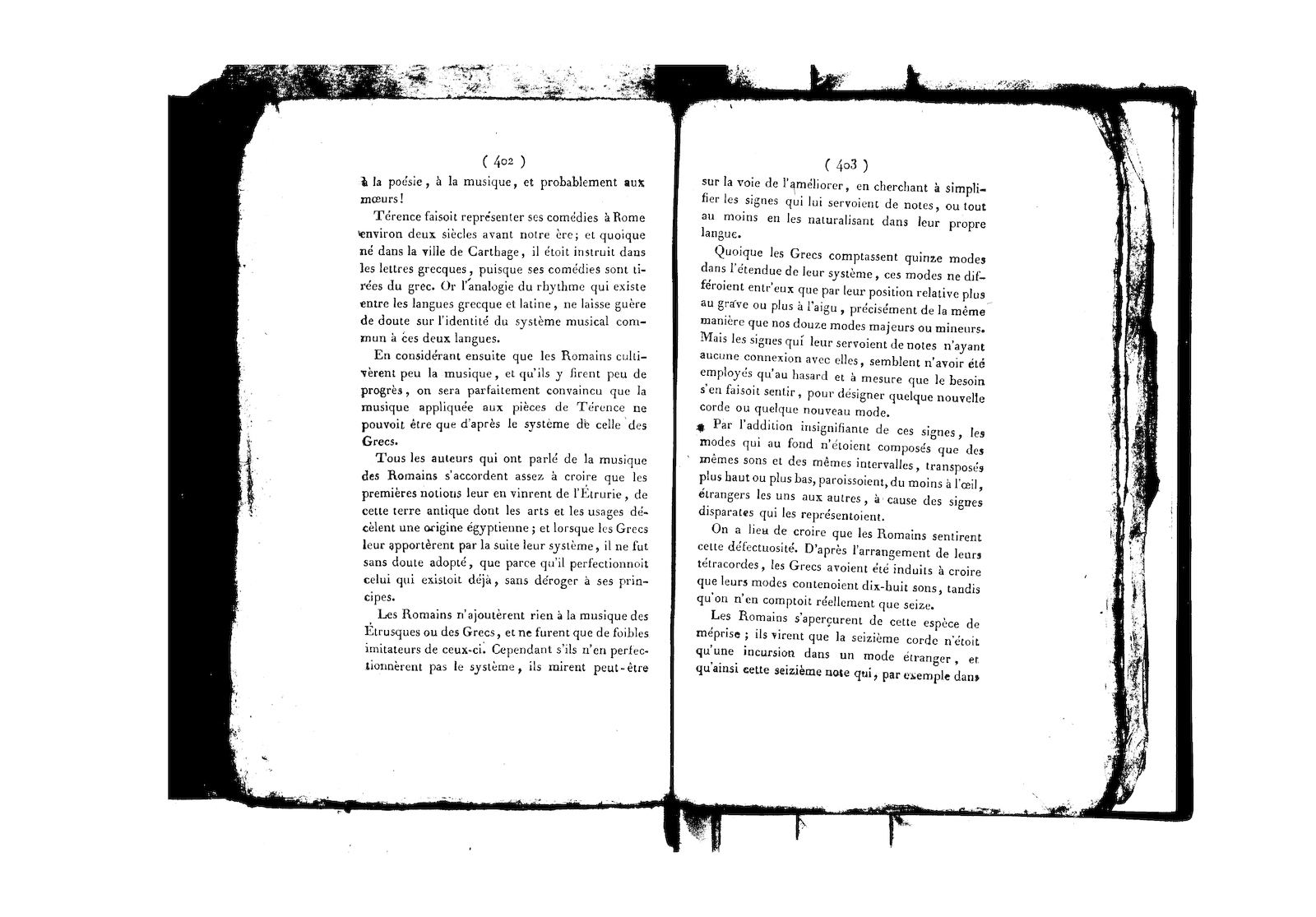 ( 402 )

à la poésie, à la musique, et probablement aux mœurs!

Térence faisoit représenter ses comédies à Rome environ deux siècles avant notre ère; et quoique né dans la ville de Carthage, il étoit instruit dans les lettres grecques, puisque ses comédies sont tirées du grec. Or l'analogie du rhythme qui existe entre les langues grecque et latine, ne laisse guère de doute sur l'identité du système musical commun à ces deux langues.

En considérant ensuite que les Romains cultivèrent peu la musique, et qu'ils y firent peu de progrès, on sera parfaitement convaincu que la musique appliquée aux pièces de Térence ne pouvoit être que d'après le système de celle des Grecs.

Tous les auteurs qui ont parlé de la musique des Romains s'accordent assez à croire que les premières notions leur en vinrent de l'Étrurie, de cette terre antique dont les arts et les usages décèlent une origine égyptienne; et lorsque les Grecs leur apportèrent par la suite leur système, il ne fut sans doute adopté, que parce qu'il perfectionnoit celui qui existoit déjà, sans déroger à ses principes.

Les Romains n'ajoutèrent rien à la musique des Étrusques ou des Grecs, et ne furent que de foibles imitateurs de ceux-ci. Cependant s'ils n'en perfectionnèrent pas le système, ils mirent peut-être

( 403 )

sur la voie de l'améliorer, en cherchant à simplifier les signes qui lui servoient de notes, ou tout au moins en les naturalisant dans leur propre langue.

Quoique les Grecs comptassent quinze modes dans l'étendue de leur système, ces modes ne différoient entr'eux que par leur position relative plus au grave ou plus à l'aigu, précisément de la même manière que nos douze modes majeurs ou mineurs. Mais les signes qui leur servoient de notes n'ayant aucune connexion avec elles, semblent n'avoir été employés qu'au hasard et à mesure que le besoin s'en faisoit sentir, pour désigner quelque nouvelle corde ou quelque nouveau mode.

Par l'addition insignifiante de ces signes, les modes qui au fond n'étoient composés que des mêmes sons et des mêmes intervalles, transposés plus haut ou plus bas, paroissoient, du moins à l'œil, étrangers les uns aux autres, à cause des signes disparates qui les représentoient.

On a lieu de croire que les Romains sentirent cette défectuosité. D'après l'arrangement de leurs tétracordes, les Grecs avoient été induits à croire que leurs modes contenoient dix-huit sons, tandis qu'on n'en comptoit réellement que seize.

Les Romains s'aperçurent de cette espèce de méprise; ils virent que la seizième corde n'étoit qu'une incursion dans un mode étranger, et qu'ainsi cette seizième note qui, par exemple dans